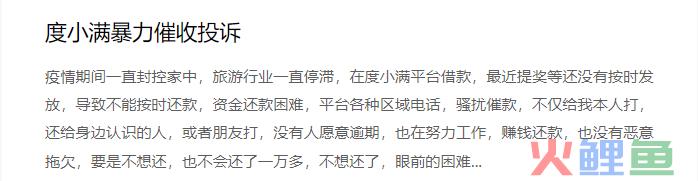 度小满暴力催收投诉

疫情期间一直封控家中，旅游行业一直停滞，在度小满平台借款，最近提奖等还没有按时发放，导致不能按时还款，资金还款困难，平台各种区域电话，骚扰催款，不仅给我本人打，还给身边认识的人，或者朋友打，没有人愿意逾期，也在努力工作，赚钱还款，也没有恶意拖欠，要是不想还，也不会还了一万多，不想还了，眼前的困难...

火鲤鱼